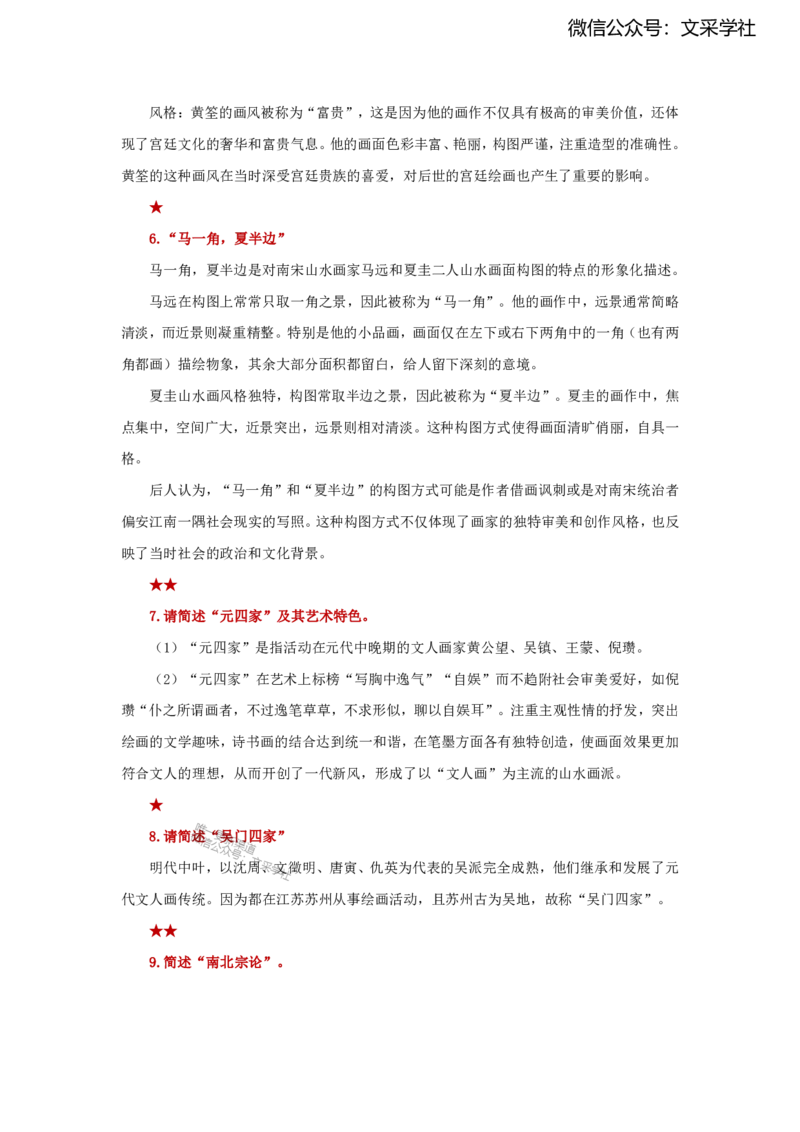 微信公众号：文采学社

风格：黄筌的画风被称为“富贵”，这是因为他的画作不仅具有极高的审美价值，还体现了宫廷文化的奢华和富贵气息。他的画面色彩丰富、艳丽，构图严谨，注重造型的准确性。黄筌的这种画风在当时深受宫廷贵族的喜爱，对后世的宫廷绘画也产生了重要的影响。

★

6.“马一角，夏半边”

马一角，夏半边是对南宋山水画家马远和夏圭二人山水画面构图的特点的形象化描述。

马远在构图上常常只取一角之景，因此被称为“马一角”。他的画作中，远景通常简略清淡，而近景则凝重精整。特别是他的小品画，画面仅在左下或右下两角中的一角（也有两角都画）描绘物象，其余大部分面积都留白，给人留下深刻的意境。

夏圭山水画风格独特，构图常取半边之景，因此被称为“夏半边”。夏圭的画作中，焦点集中，空间广大，近景突出，远景则相对清淡。这种构图方式使得画面清旷俏丽，自具一格。

后人认为，“马一角”和“夏半边”的构图方式可能是作者借画讽刺或是对南宋统治者偏安江南一隅社会现实的写照。这种构图方式不仅体现了画家的独特审美和创作风格，也反映了当时社会的政治和文化背景。

★★

7.请简述“元四家”及其艺术特色。

（1）“元四家”是指活动在元代中晚期的文人画家黄公望、吴镇、王蒙、倪瓒。

（2）“元四家”在艺术上标榜“写胸中逸气”“自娱”而不趋附社会审美爱好，如倪瓒“仆之所谓画者，不过逸笔草草，不求形似，聊以自娱耳”。注重主观性情的抒发，突出绘画的文学趣味，诗书画的结合达到统一和谐，在笔墨方面各有独特创造，使画面效果更加符合文人的理想，从而开创了一代新风，形成了以“文人画”为主流的山水画派。

★

8.请简述“吴门四家”

明代中叶，以沈周、文徵明、唐寅、仇英为代表的吴派完全成熟，他们继承和发展了元代文人画传统。因为都在江苏苏州从事绘画活动，且苏州古为吴地，故称“吴门四家”。

★★

9.简述“南北宗论”。